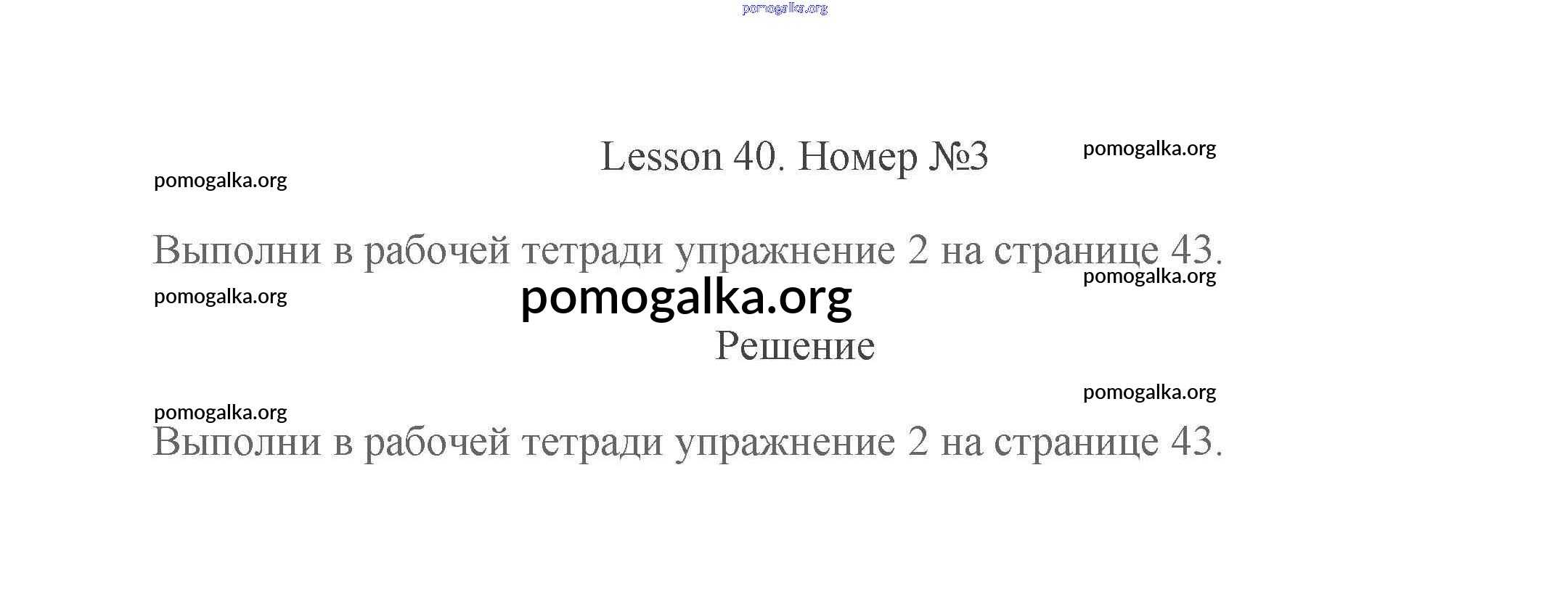 Lesson 40. Номер №3

Выполни в рабочей тетради упражнение 2 на странице 43.

Решение

Выполни в рабочей тетради упражнение 2 на странице 43.

pomogalka.org